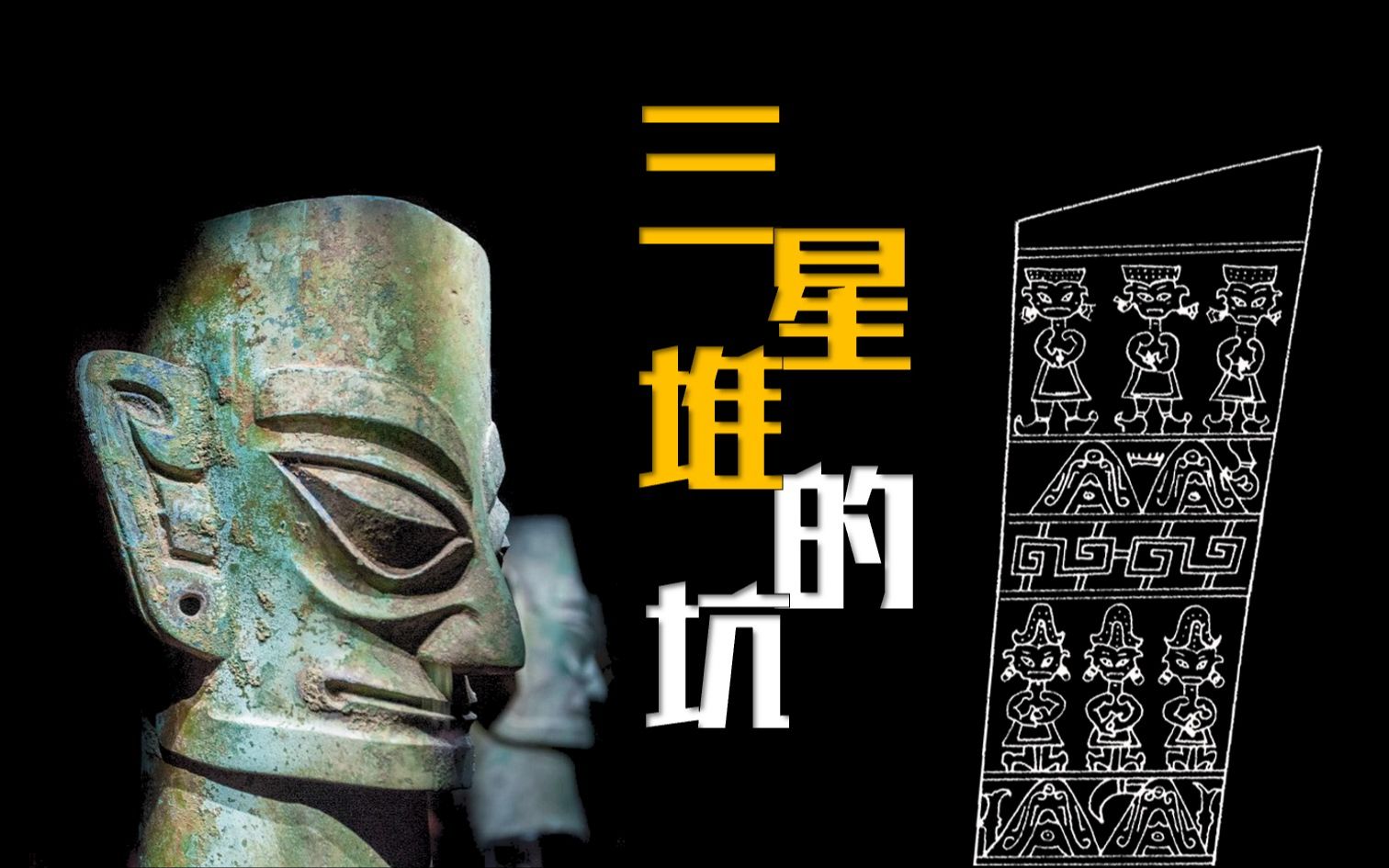 三星堆的坑